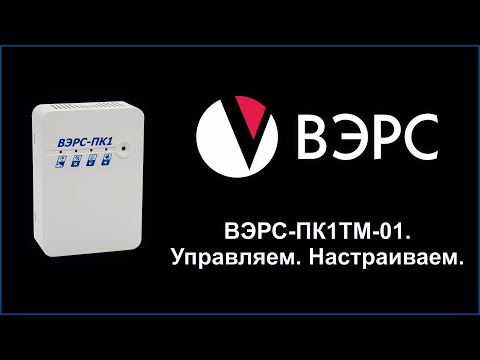 ВЭРС-ПК1

ВЭРС

ВЭРС-ПК1ТМ-01.
Управляем. Настраиваем.